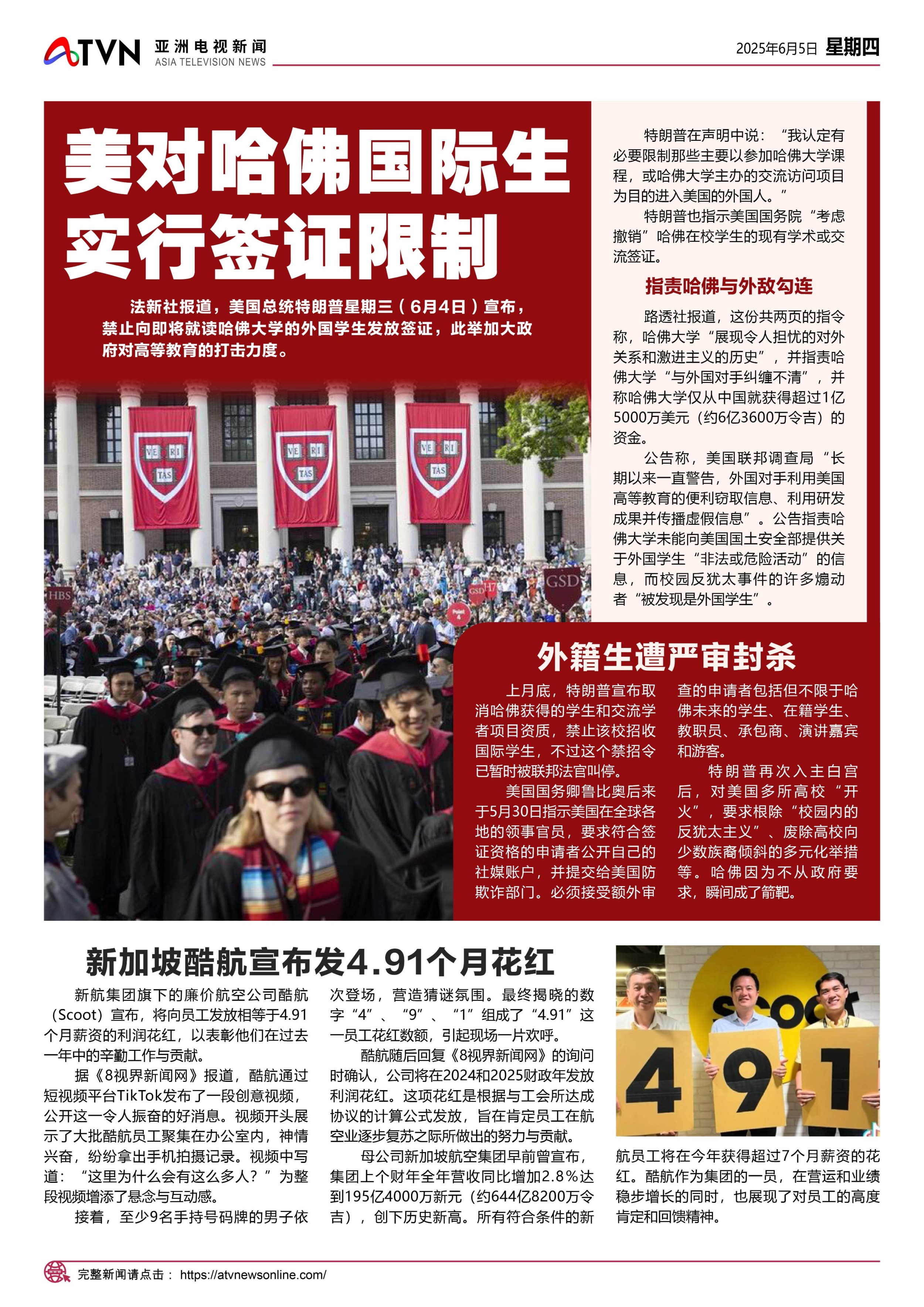 ATVN 亚洲电视新闻 ASIA TELEVISION NEWS

2025年6月5日 星期四

美对哈佛国际生实行签证限制

法新社报道，美国总统特朗普星期三（6月4日）宣布，禁止向即将就读哈佛大学的外国学生发放签证，此举加大政府对高等教育的打击力度。

VE RI TAS

VE RI TAS

VE RI TAS

HBS

GSD

GSD

H7

特朗普在声明中说：“我认定有必要限制那些主要以参加哈佛大学课程，或哈佛大学主办的交流访问项目为目的进入美国的外国人。”

特朗普也指示美国国务院“考虑撤销”哈佛在校学生的现有学术或交流签证。

指责哈佛与外敌勾连

路透社报道，这份共两页的指令称，哈佛大学“展现令人担忧的对外关系和激进主义的历史”，并指责哈佛大学“与外国对手纠缠不清”，并称哈佛大学仅从中国就获得超过1亿5000万美元（约6亿3600万令吉）的资金。

公告称，美国联邦调查局“长期以来一直警告，外国对手利用美国高等教育的便利窃取信息、利用研发成果并传播虚假信息”。公告指责哈佛大学未能向美国国土安全部提供关于外国学生“非法或危险活动”的信息，而校园反犹太事件的许多煽动者“被发现是外国学生”。

外籍生遭严审封杀

上月底，特朗普宣布取消哈佛获得的学生和交流学者项目资质，禁止该校招收国际学生，不过这个禁招令已暂时被联邦法官叫停。

美国国务卿鲁比奥后来于5月30日指示美国在全球各地的领事官员，要求符合签证资格的申请者公开自己的社媒账户，并提交给美国防欺诈部门。必须接受额外审查的申请者包括但不限于哈佛未来的学生、在籍学生、教职员、承包商、演讲嘉宾和游客。

特朗普再次入主白宫后，对美国多所高校“开火”，要求根除“校园内的反犹太主义”、废除高校向少数族裔倾斜的多元化举措等。哈佛因为不从政府要求，瞬间成了箭靶。

新加坡酷航宣布发4.91个月花红

新航集团旗下的廉价航空公司酷航（Scoot）宣布，将向员工发放相等于4.91个月薪资的利润花红，以表彰他们在过去一年中的辛勤工作与贡献。

据《8视界新闻网》报道，酷航通过短视频平台TikTok发布了一段创意视频，公开这一令人振奋的好消息。视频开头展示了大批酷航员工聚集在办公室内，神情兴奋，纷纷拿出手机拍摄记录。视频中写道：“这里为什么会有这么多人？”为整段视频增添了悬念与互动感。

接着，至少9名手持号码牌的男子依次登场，营造猜谜氛围。最终揭晓的数字“4”、“9”、“1”组成了“4.91”这一员工花红数额，引起现场一片欢呼。

酷航随后回复《8视界新闻网》的询问时确认，公司将在2024和2025财政年发放利润花红。这项花红是根据与工会所达成协议的计算公式发放，旨在肯定员工在航空业逐步复苏之际所做出的努力与贡献。

母公司新加坡航空集团早前曾宣布，集团上个财年全年营收同比增加2.8%达到195亿4000万新元（约644亿8200万令吉），创下历史新高。所有符合条件的新航员工将在今年获得超过7个月薪资的花红。酷航作为集团的一员，在营运和业绩稳步增长的同时，也展现了对员工的高度肯定和回馈精神。

scoot

4 9 1

完整新闻请点击： https://atvnewsonline.com/